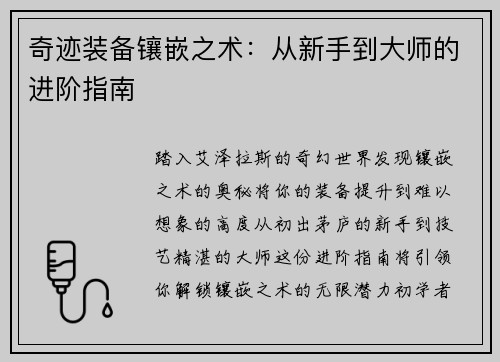 奇迹装备镶嵌之术：从新手到大师的进阶指南

踏入艾泽拉斯的奇幻世界发现镶嵌之术的奥秘将你的装备提升到难以想象的高度从初出茅庐的新手到技艺精湛的大师这份进阶指南将引领你解锁镶嵌之术的无限潜力初学者